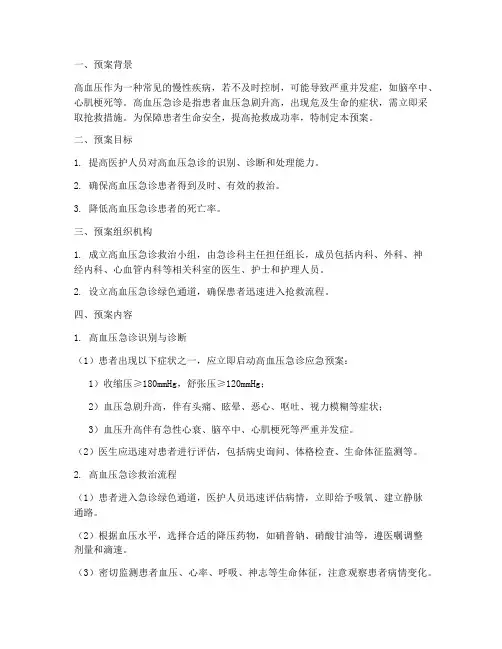 一、预案背景

高血压作为一种常见的慢性疾病，若不及时控制，可能导致严重并发症，如脑卒中、心肌梗死等。高血压急诊是指患者血压急剧升高，出现危及生命的症状，需立即采取抢救措施。为保障患者生命安全，提高抢救成功率，特制定本预案。

二、预案目标

1. 提高医护人员对高血压急诊的识别、诊断和处理能力。

2. 确保高血压急诊患者得到及时、有效的救治。

3. 降低高血压急诊患者的死亡率。

三、预案组织机构

1. 成立高血压急诊救治小组，由急诊科主任担任组长，成员包括内科、外科、神经内科、心血管内科等相关科室的医生、护士和护理人员。

2. 设立高血压急诊绿色通道，确保患者迅速进入抢救流程。

四、预案内容

1. 高血压急诊识别与诊断

（1）患者出现以下症状之一，应立即启动高血压急诊应急预案：

1）收缩压≥180mmHg，舒张压≥120mmHg；

2）血压急剧升高，伴有头痛、眩晕、恶心、呕吐、视力模糊等症状；

3）血压升高伴有急性心衰、脑卒中、心肌梗死等严重并发症。

（2）医生应迅速对患者进行评估，包括病史询问、体格检查、生命体征监测等。

2. 高血压急诊救治流程

（1）患者进入急诊绿色通道，医护人员迅速评估病情，立即给予吸氧、建立静脉通路。

（2）根据血压水平，选择合适的降压药物，如硝普钠、硝酸甘油等，遵医嘱调整剂量和滴速。

（3）密切监测患者血压、心率、呼吸、神志等生命体征，注意观察患者病情变化。